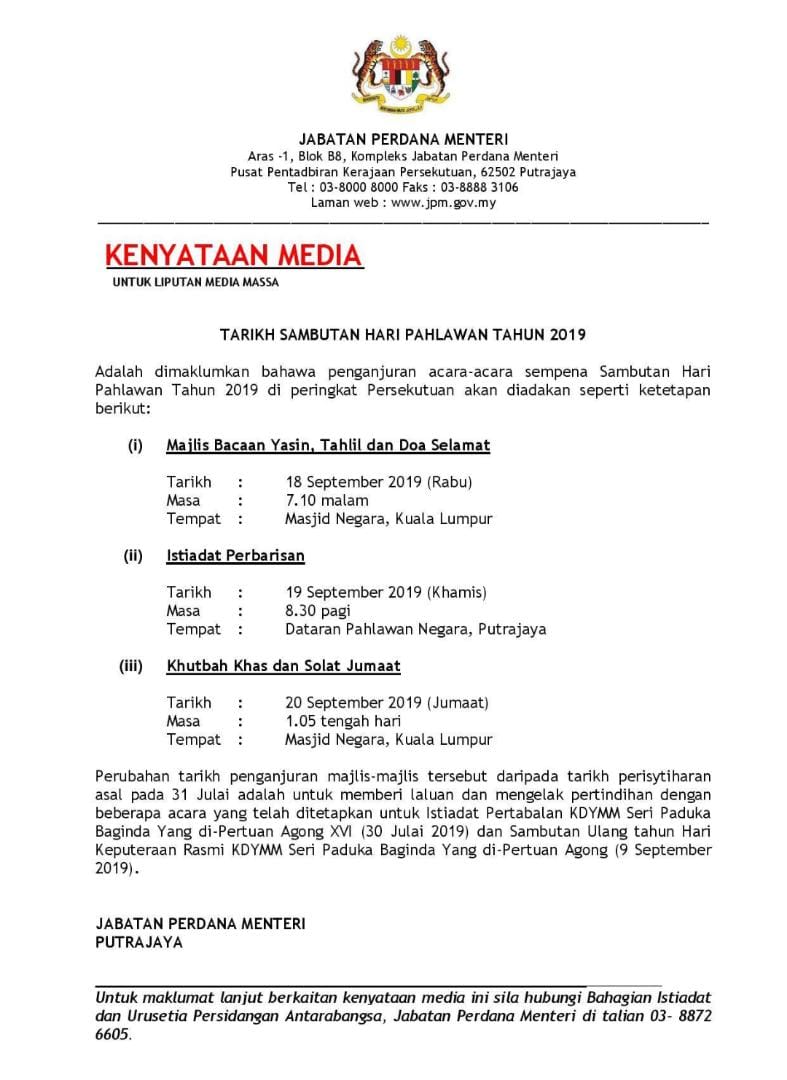 JABATAN PERDANA MENTERI
Aras -1, Blok B8, Kompleks Jabatan Perdana Menteri
Pusat Pentadbiran Kerajaan Persekutuan, 62502 Putrajaya
Tel : 03-8000 8000 Faks : 03-8888 3106
Laman web : www.jpm.gov.my

KENYATAAN MEDIA
UNTUK LIPUTAN MEDIA MASSA

TARIKH SAMBUTAN HARI PAHLAWAN TAHUN 2019

Adalah dimaklumkan bahawa penganjuran acara-acara sempena Sambutan Hari Pahlawan Tahun 2019 di peringkat Persekutuan akan diadakan seperti ketetapan berikut:

(i) Majlis Bacaan Yasin, Tahlil dan Doa Selamat

Tarikh : 18 September 2019 (Rabu)
Masa : 7.10 malam
Tempat : Masjid Negara, Kuala Lumpur

(ii) Istiadat Perbarisan

Tarikh : 19 September 2019 (Khamis)
Masa : 8.30 pagi
Tempat : Dataran Pahlawan Negara, Putrajaya

(iii) Khutbah Khas dan Solat Jumaat

Tarikh : 20 September 2019 (Jumaat)
Masa : 1.05 tengah hari
Tempat : Masjid Negara, Kuala Lumpur

Perubahan tarikh penganjuran majlis-majlis tersebut daripada tarikh perisytiharan asal pada 31 Julai adalah untuk memberi laluan dan mengelak pertindihan dengan beberapa acara yang telah ditetapkan untuk Istiadat Pertabalan KDYMM Seri Paduka Baginda Yang di-Pertuan Agong XVI (30 Julai 2019) dan Sambutan Ulang tahun Hari Keputeraan Rasmi KDYMM Seri Paduka Baginda Yang di-Pertuan Agong (9 September 2019).

JABATAN PERDANA MENTERI
PUTRAJAYA

Untuk maklumat lanjut berkaitan kenyataan media ini sila hubungi Bahagian Istiadat dan Urusetia Persidangan Antarabangsa, Jabatan Perdana Menteri di talian 03- 8872 6605.